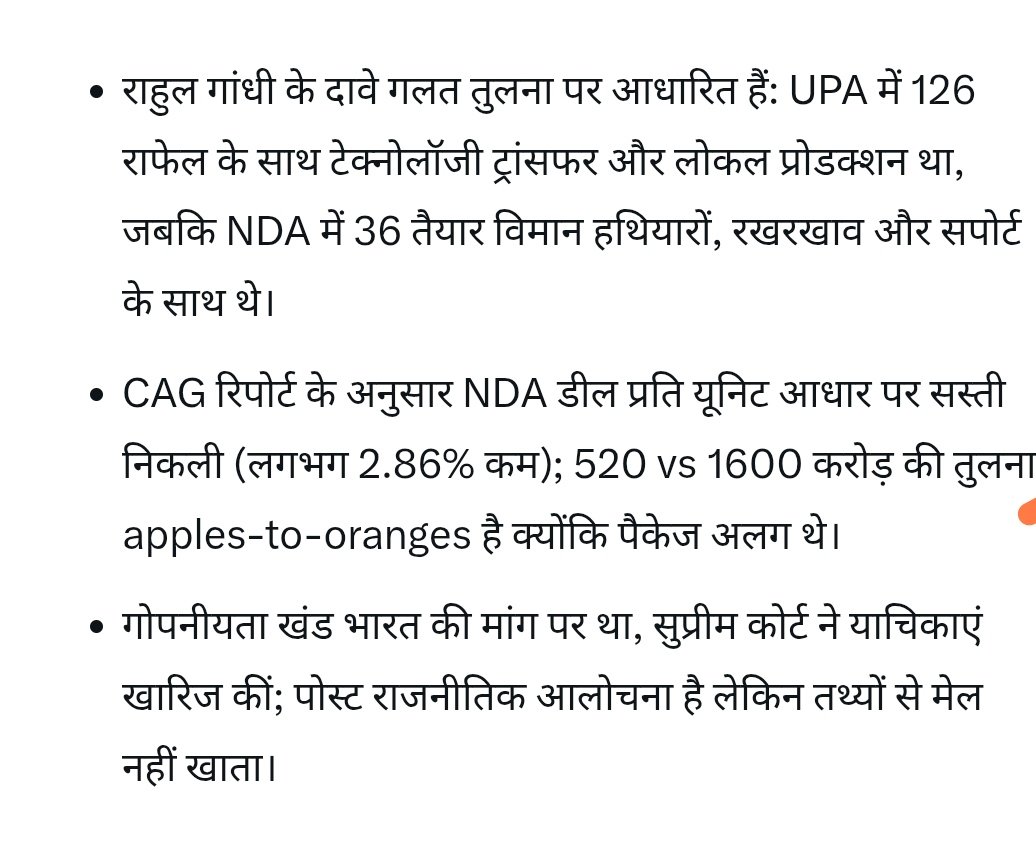 • राहुल गांधी के दावे गलत तुलना पर आधारित हैं: UPA में 126 राफेल के साथ टेक्नोलॉजी ट्रांसफर और लोकल प्रोडक्शन था, जबकि NDA में 36 तैयार विमान हथियारों, रखरखाव और सपोर्ट के साथ थे।

• CAG रिपोर्ट के अनुसार NDA डील प्रति यूनिट आधार पर सस्ती निकली (लगभग 2.86% कम); 520 vs 1600 करोड़ की तुलना apples-to-oranges है क्योंकि पैकेज अलग थे।

• गोपनीयता खंड भारत की मांग पर था, सुप्रीम कोर्ट ने याचिकाएं खारिज कीं; पोस्ट राजनीतिक आलोचना है लेकिन तथ्यों से मेल नहीं खाता।